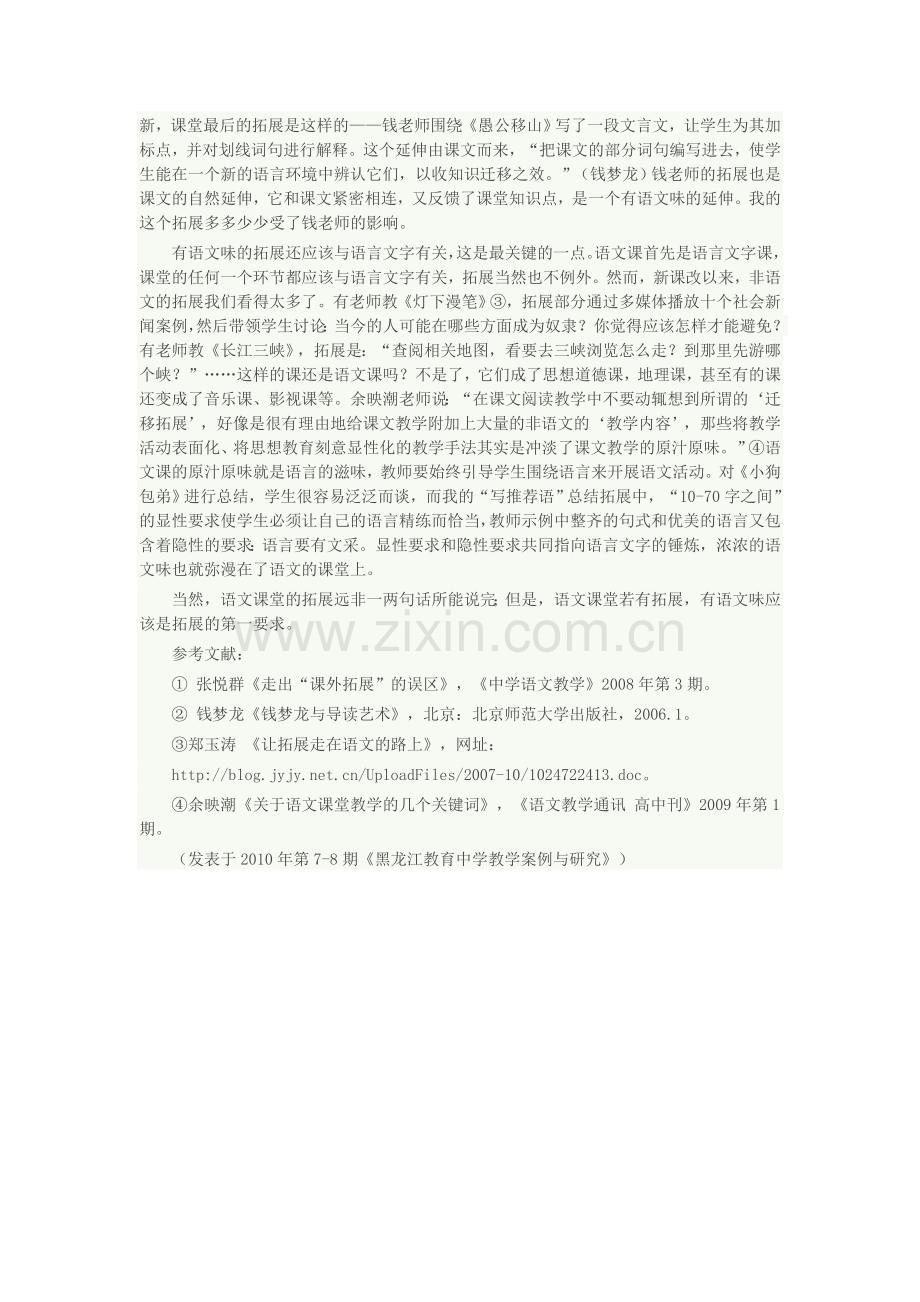 新，课堂最后的拓展是这样的——钱老师围绕《愚公移山》写了一段文言文，让学生为其加标点，并对划线词句进行解释。这个延伸由课文而来，“把课文的部分词句编写进去，使学生能在一个新的语言环境中辨认它们，以收知识迁移之效。”（钱梦龙）钱老师的拓展也是课文的自然延伸，它和课文紧密相连，又反馈了课堂知识点，是一个有语文味的延伸。我的这个拓展多多少少受了钱老师的影响。

有语文味的拓展还应该与语言文字有关，这是最关键的一点。语文课首先是语言文字课，课堂的任何一个环节都应该与语言文字有关，拓展当然也不例外。然而，新课改以来，非语文的拓展我们看得太多了。有老师教《灯下漫笔》③，拓展部分通过多媒体播放十个社会新闻案例，然后带领学生讨论：当今的人可能在哪些方面成为奴隶？你觉得应该怎样才能避免？有老师教《长江三峡》，拓展是：“查阅相关地图，看要去三峡浏览怎么走？到那里先游哪个峡？”……这样的课还是语文课吗？不是了，它们成了思想道德课，地理课，甚至有的课还变成了音乐课、影视课等。余映潮老师说：“在课文阅读教学中不要动辄想到所谓的‘迁移拓展’，好像是很有理由地给课文教学附加上大量的非语文的‘教学内容’，那些将教学活动表面化、将思想教育刻意显性化的教学手法其实是冲淡了课文教学的原汁原味。”④语文课的原汁原味就是语言的滋味，教师要始终引导学生围绕语言来开展语文活动。对《小狗包弟》进行总结，学生很容易泛泛而谈，而我的“写推荐语”总结拓展中，“10-70字之间”的显性要求使学生必须让自己的语言精练而恰当，教师示例中整齐的句式和优美的语言又包含着隐性的要求：语言要有文采。显性要求和隐性要求共同指向语言文字的锤炼，浓浓的语文味也就弥漫在了语文的课堂上。

当然，语文课堂的拓展远非一两句话所能说完；但是，语文课堂若有拓展，有语文味应该是拓展的第一要求。

www.zixin.com.cn

参考文献：

① 张悦群《走出“课外拓展”的误区》，《中学语文教学》2008年第3期。

② 钱梦龙《钱梦龙与导读艺术》，北京：北京师范大学出版社，2006.1。

③郑玉涛 《让拓展走在语文的路上》，网址：

http://blog.jyjy.net.cn/UploadFiles/2007-10/1024722413.doc。

④余映潮《关于语文课堂教学的几个关键词》，《语文教学通讯 高中刊》2009年第1期。

（发表于2010年第7-8期《黑龙江教育中学教学案例与研究》）